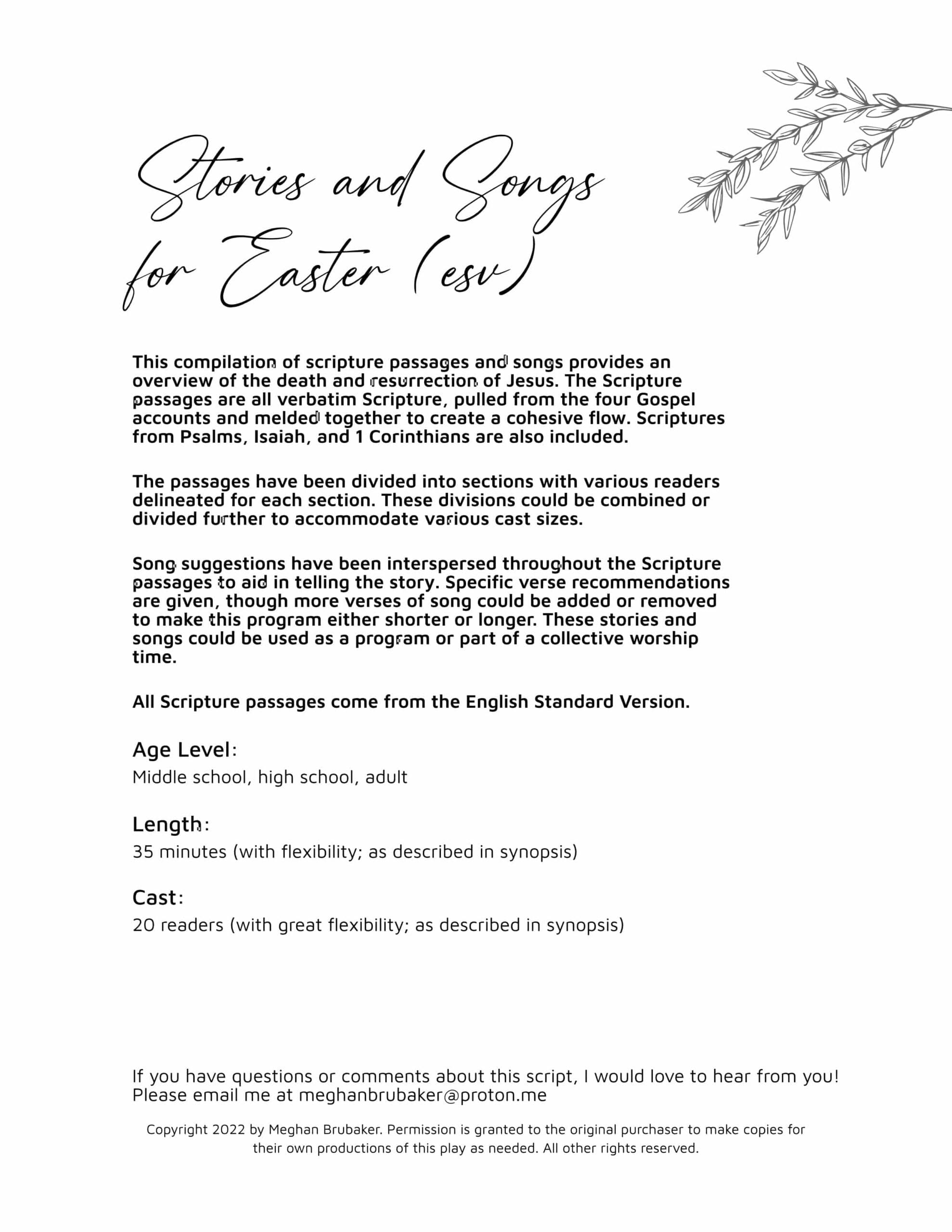 Stories and Songs for Easter (esv)

This compilation of scripture passages and songs provides an overview of the death and resurrection of Jesus. The Scripture passages are all verbatim Scripture, pulled from the four Gospel accounts and melded together to create a cohesive flow. Scriptures from Psalms, Isaiah, and 1 Corinthians are also included.

The passages have been divided into sections with various readers delineated for each section. These divisions could be combined or divided further to accommodate various cast sizes.

Song suggestions have been interspersed throughout the Scripture passages to aid in telling the story. Specific verse recommendations are given, though more verses of song could be added or removed to make this program either shorter or longer. These stories and songs could be used as a program or part of a collective worship time.

All Scripture passages come from the English Standard Version.

Age Level:
Middle school, high school, adult

Length:
35 minutes (with flexibility; as described in synopsis)

Cast:
20 readers (with great flexibility; as described in synopsis)

If you have questions or comments about this script, I would love to hear from you! Please email me at meghanbrubaker@proton.me

Copyright 2022 by Meghan Brubaker. Permission is granted to the original purchaser to make copies for their own productions of this play as needed. All other rights reserved.